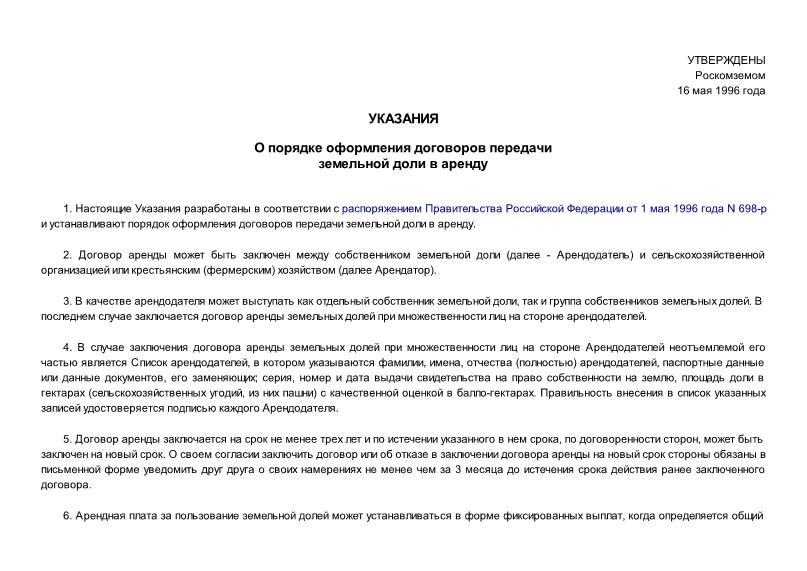 УТВЕРЖДЕНЫ
Роскомземом
16 мая 1996 года

УКАЗАНИЯ

О порядке оформления договоров передачи
земельной доли в аренду

1. Настоящие Указания разработаны в соответствии с распоряжением Правительства Российской Федерации от 1 мая 1996 года N 698-р и устанавливают порядок оформления договоров передачи земельной доли в аренду.

2. Договор аренды может быть заключен между собственником земельной доли (далее - Арендодатель) и сельскохозяйственной организацией или крестьянским (фермерским) хозяйством (далее Арендатор).

3. В качестве арендодателя может выступать как отдельный собственник земельной доли, так и группа собственников земельных долей. В последнем случае заключается договор аренды земельных долей при множественности лиц на стороне арендодателей.

4. В случае заключения договора аренды земельных долей при множественности лиц на стороне Арендодателей неотъемлемой его частью является Список арендодателей, в котором указываются фамилии, имена, отчества (полностью) арендодателей, паспортные данные или данные документов, его заменяющих; серия, номер и дата выдачи свидетельства на право собственности на землю, площадь доли в гектарах (сельскохозяйственных угодий, из них пашни) с качественной оценкой в балло-гектарах. Правильность внесения в список указанных записей удостоверяется подписью каждого Арендодателя.

5. Договор аренды заключается на срок не менее трех лет и по истечении указанного в нем срока, по договоренности сторон, может быть заключен на новый срок. О своем согласии заключить договор или об отказе в заключении договора аренды на новый срок стороны обязаны в письменной форме уведомить друг друга о своих намерениях не менее чем за 3 месяца до истечения срока действия ранее заключенного договора.

6. Арендная плата за пользование земельной долей может устанавливаться в форме фиксированных выплат, когда определяется общий